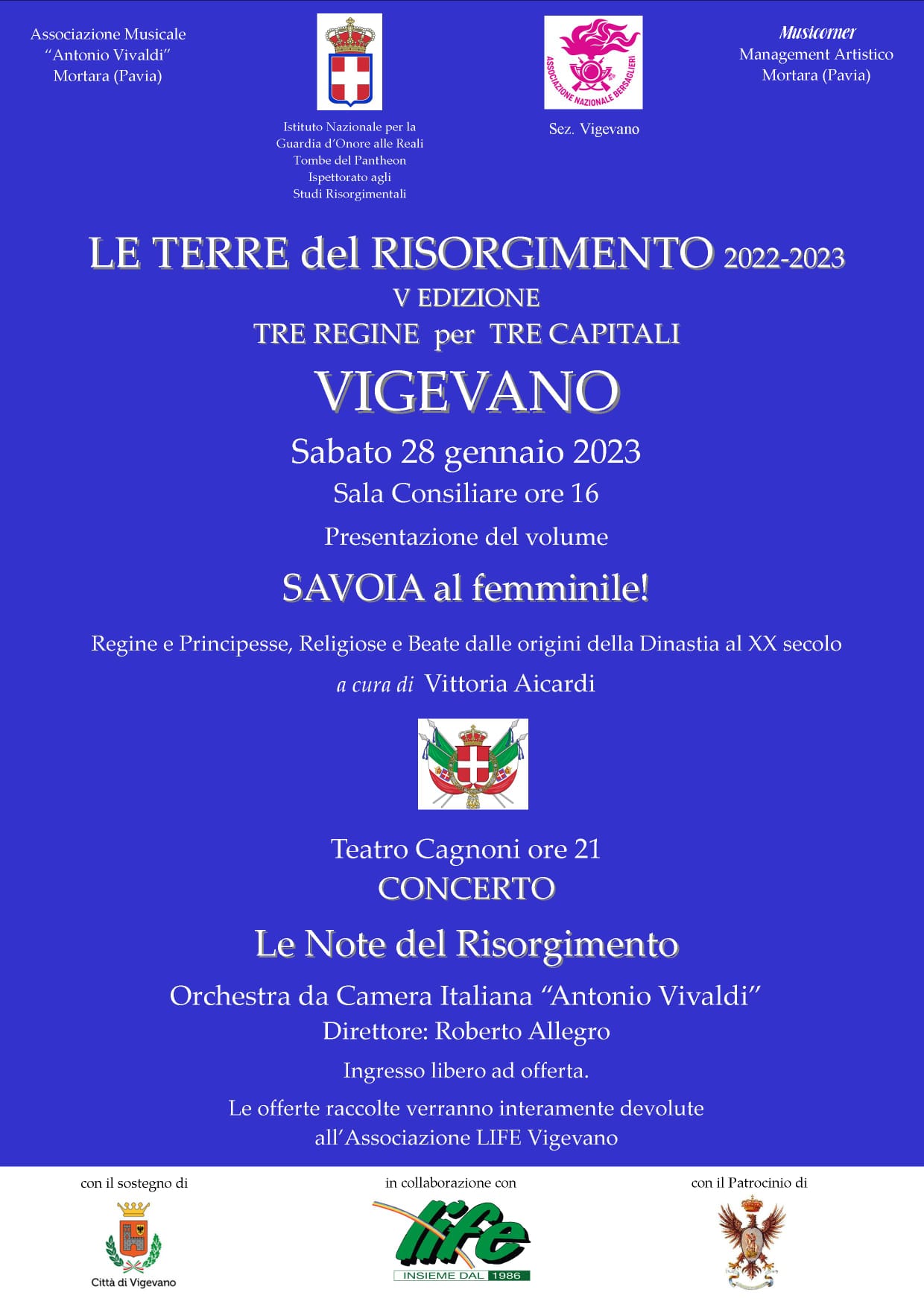 Associazione Musicale
"Antonio Vivaldi"
Mortara (Pavia)

Istituto Nazionale per la Guardia d'Onore alle Reali Tombe del Pantheon Ispettorato agli Studi Risorgimentali

ASSOCIAZIONE NAZIONALE BERSAGLIERI

Sez. Vigevano

Musicorner
Management Artistico
Mortara (Pavia)

LE TERRE del RISORGIMENTO 2022-2023
V EDIZIONE
TRE REGINE per TRE CAPITALI
VIGEVANO
Sabato 28 gennaio 2023
Sala Consiliare ore 16
Presentazione del volume
SAVOIA al femminile!
Regine e Principesse, Religiose e Beate dalle origini della Dinastia al XX secolo
a cura di Vittoria Aicardi

Teatro Cagnoni ore 21
CONCERTO
Le Note del Risorgimento
Orchestra da Camera Italiana "Antonio Vivaldi"
Direttore: Roberto Allegro
Ingresso libero ad offerta.
Le offerte raccolte verranno interamente devolute all'Associazione LIFE Vigevano

con il sostegno di
Città di Vigevano

in collaborazione con
life
INSIEME DAL 1986

con il Patrocinio di